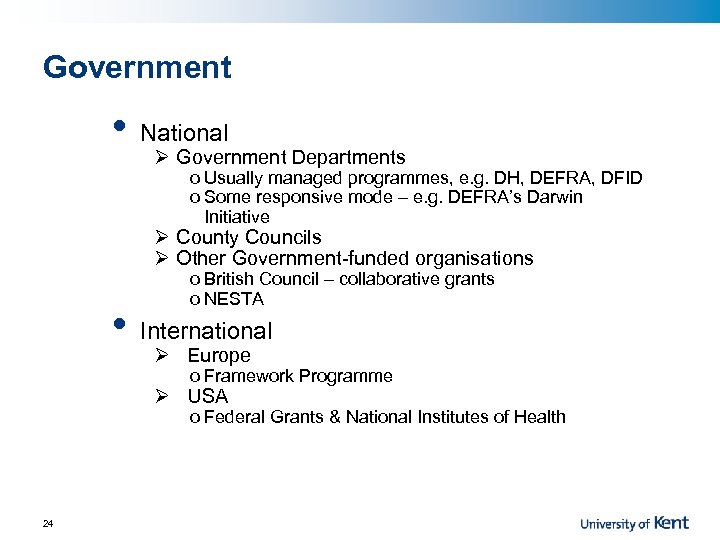 Government

• National
➢ Government Departments
o Usually managed programmes, e.g. DH, DEFRA, DFID
o Some responsive mode – e.g. DEFRA's Darwin Initiative
➢ County Councils
➢ Other Government-funded organisations
o British Council – collaborative grants
o NESTA

• International
➢ Europe
o Framework Programme
➢ USA
o Federal Grants & National Institutes of Health

24

University of Kent